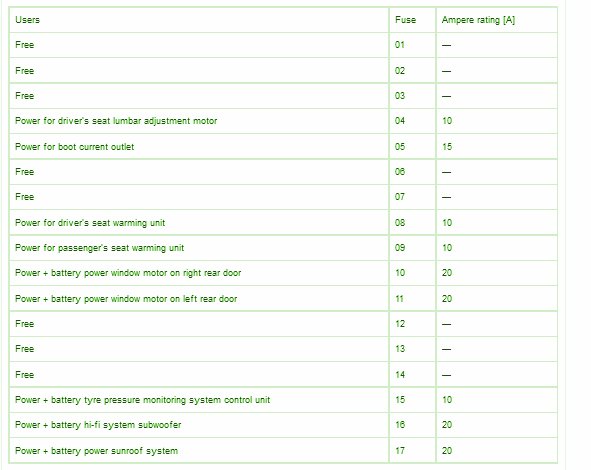 | Users | Fuse | Ampere rating [A] |
|---|---|---|
| Free | 01 | — |
| Free | 02 | — |
| Free | 03 | — |
| Power for driver's seat lumbar adjustment motor | 04 | 10 |
| Power for boot current outlet | 05 | 15 |
| Free | 06 | — |
| Free | 07 | — |
| Power for driver's seat warming unit | 08 | 10 |
| Power for passenger's seat warming unit | 09 | 10 |
| Power + battery power window motor on right rear door | 10 | 20 |
| Power + battery power window motor on left rear door | 11 | 20 |
| Free | 12 | — |
| Free | 13 | — |
| Free | 14 | — |
| Power + battery tyre pressure monitoring system control unit | 15 | 10 |
| Power + battery hi-fi system subwoofer | 16 | 20 |
| Power + battery power sunroof system | 17 | 20 |